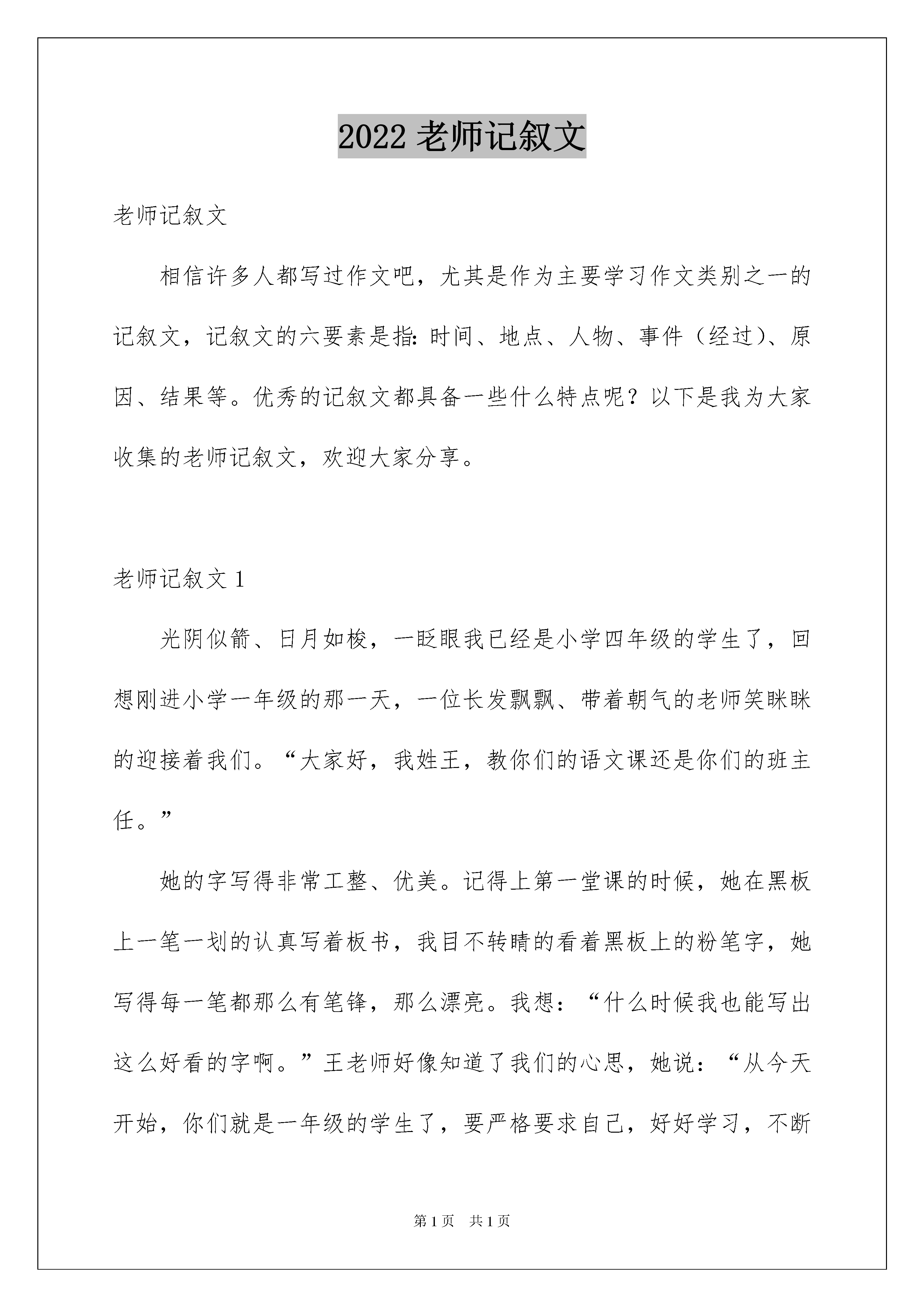 2022 老师记叙文

老师记叙文

相信许多人都写过作文吧，尤其是作为主要学习作文类别之一的记叙文，记叙文的六要素是指:时间、地点、人物、事件（经过）、原因、结果等。优秀的记叙文都具备一些什么特点呢？以下是我为大家收集的老师记叙文，欢迎大家分享。

老师记叙文 1

光阴似箭、日月如梭，一眨眼我已经是小学四年级的学生了，回想刚进小学一年级的那一天，一位长发飘飘、带着朝气的老师笑眯眯的迎接着我们。“大家好，我姓王，教你们的语文课还是你们的班主任。”

她的字写得非常工整、优美。记得上第一堂课的时候，她在黑板上一笔一划的认真写着板书，我目不转睛的看着黑板上的粉笔字，她写得每一笔都那么有笔锋，那么漂亮。我想：“什么时候我也能写出这么好看的字啊。”王老师好像知道了我们的心思，她说：“从今天开始，你们就是一年级的学生了，要严格要求自己，好好学习，不断

第 1 页 共 1 页